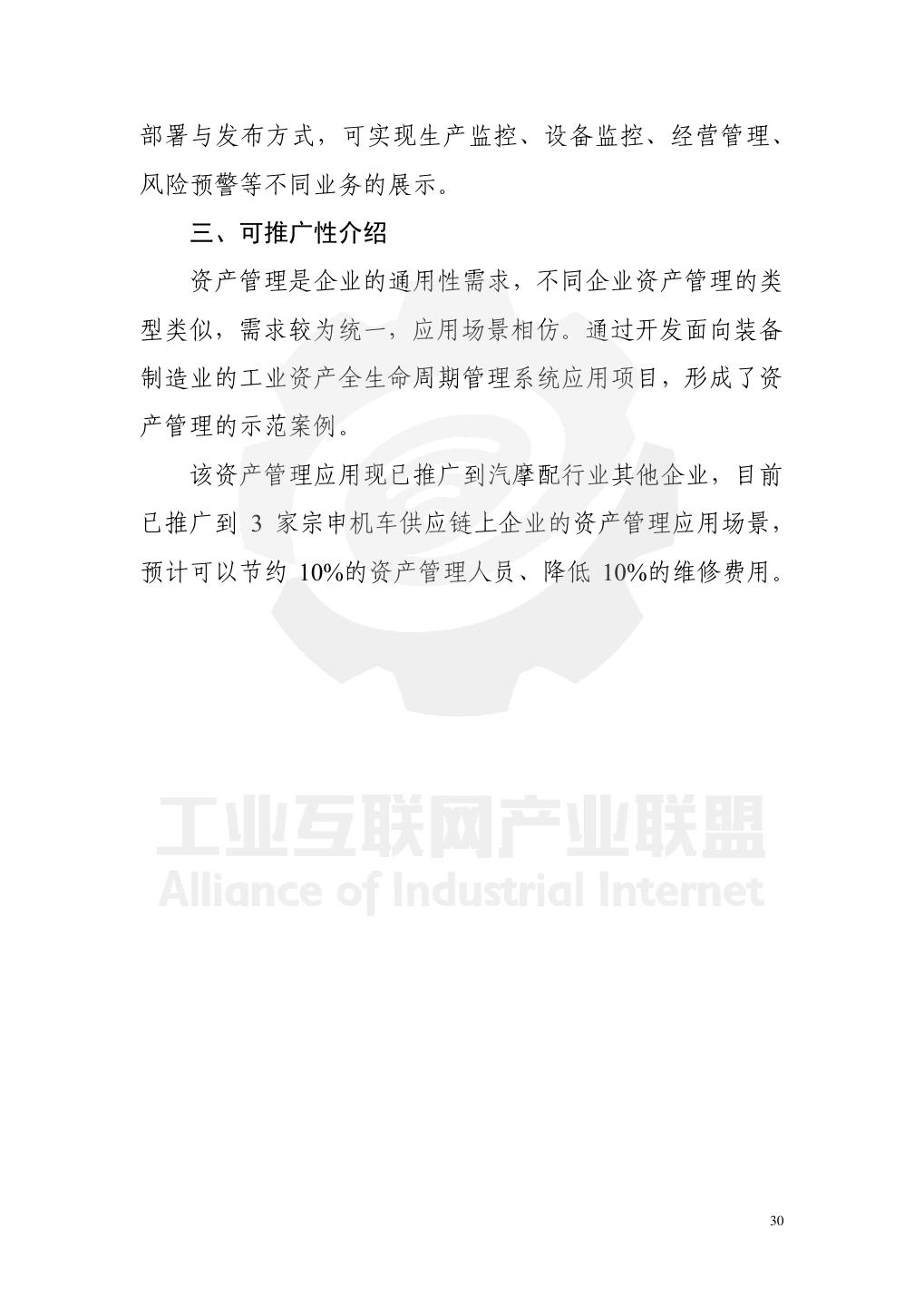 部署与发布方式，可实现生产监控、设备监控、经营管理、风险预警等不同业务的展示。

三、可推广性介绍

资产管理是企业的通用性需求，不同企业资产管理的类型类似，需求较为统一，应用场景相仿。通过开发面向装备制造业的工业资产全生命周期管理系统应用项目，形成了资产管理的示范案例。

该资产管理应用现已推广到汽摩配行业其他企业，目前已推广到 3 家宗申机车供应链上企业的资产管理应用场景，预计可以节约 10%的资产管理人员、降低 10%的维修费用。

工业互联网产业联盟
Alliance of Industrial Internet

30